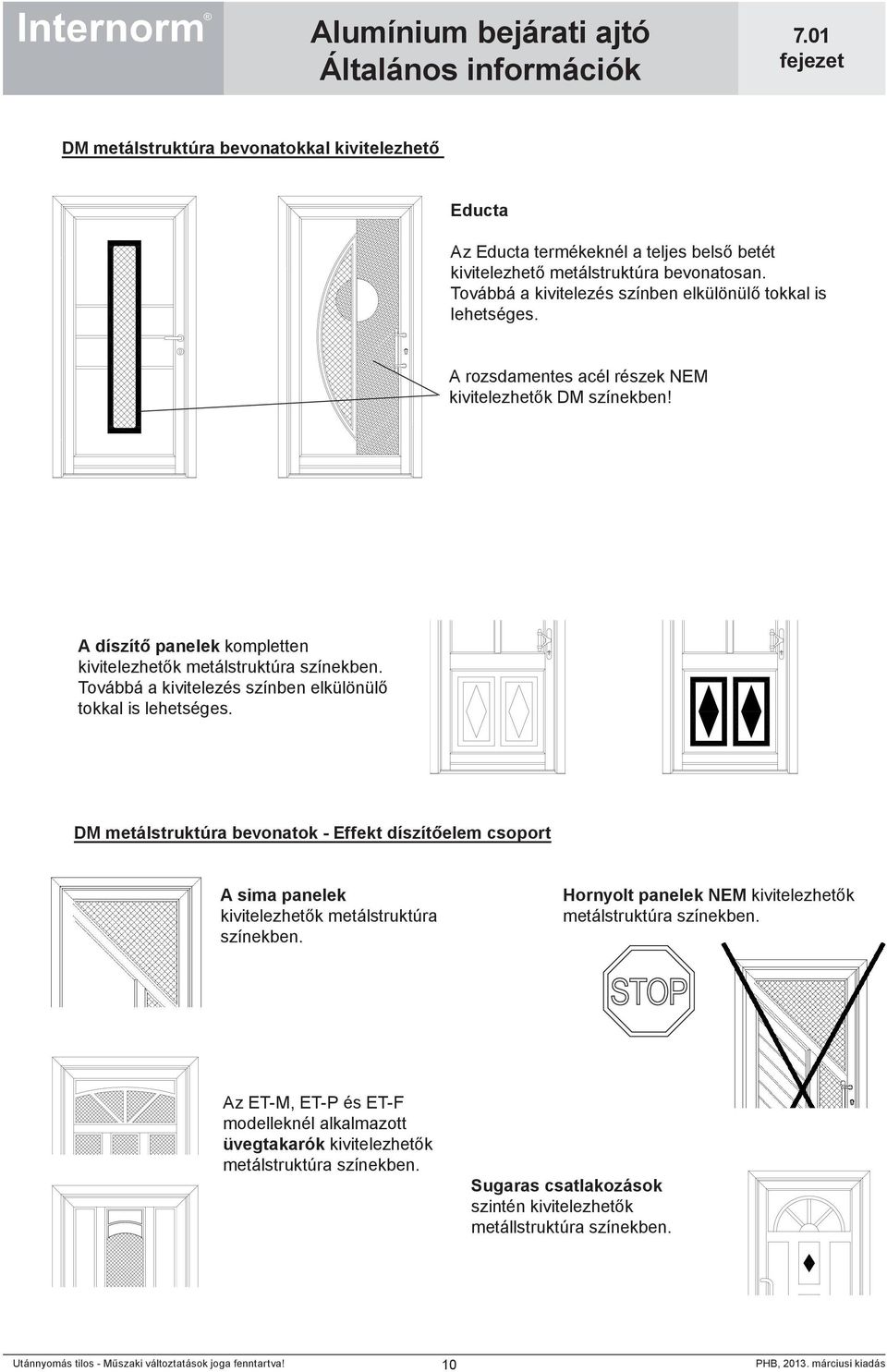 Internorm®

Alumínium bejárati ajtó
Általános információk

7.01
fejezet

DM metálstruktúra bevonatokkal kivitelezhető

Educta

Az Educta termékeknél a teljes belső betét kivitelezhető metálstruktúra bevonatosan. Továbbá a kivitelezés színben elkülönülő tokkal is lehetséges.

A rozsdamentes acél részek NEM kivitelezhetők DM színekben!

A díszítő panelek kompletten kivitelezhetők metálstruktúra színekben. Továbbá a kivitelezés színben elkülönülő tokkal is lehetséges.

DM metálstruktúra bevonatok - Effekt díszítőelem csoport

A sima panelek kivitelezhetők metálstruktúra színekben.

Hornyolt panelek NEM kivitelezhetők metálstruktúra színekben.

STOP

Az ET-M, ET-P és ET-F modelleknél alkalmazott üvegtakarók kivitelezhetők metálstruktúra színekben.

Sugaras csatlakozások szintén kivitelezhetők metállstruktúra színekben.

Utánnyomás tilos - Műszaki változtatások joga fenntartva!
10
PHB, 2013. márciusi kiadás